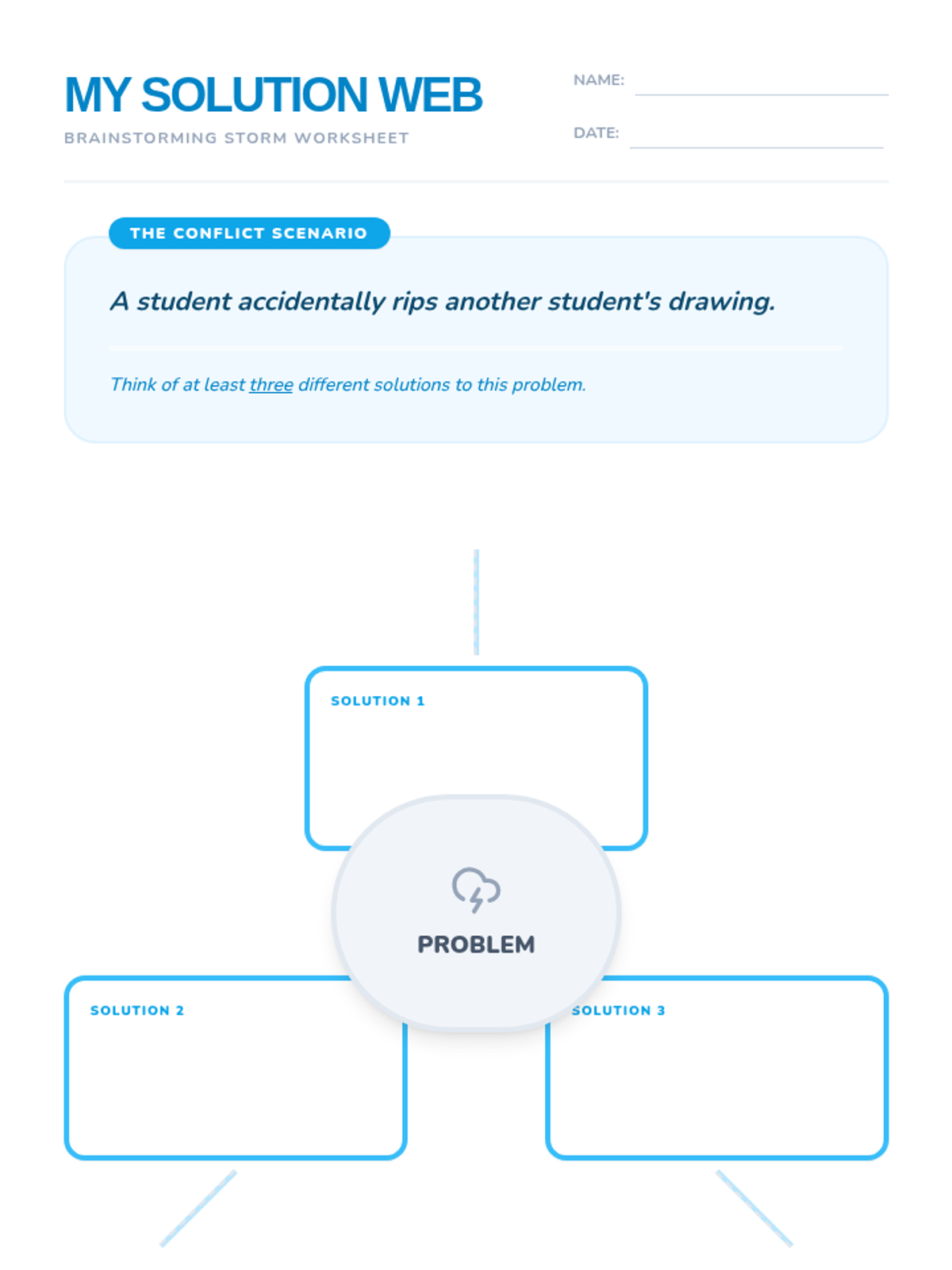 MY SOLUTION WEB
BRAINSTORMING STORM WORKSHEET

NAME:
DATE:

THE CONFLICT SCENARIO

A student accidentally rips another student's drawing.

Think of at least three different solutions to this problem.

SOLUTION 1

PROBLEM

SOLUTION 2

SOLUTION 3